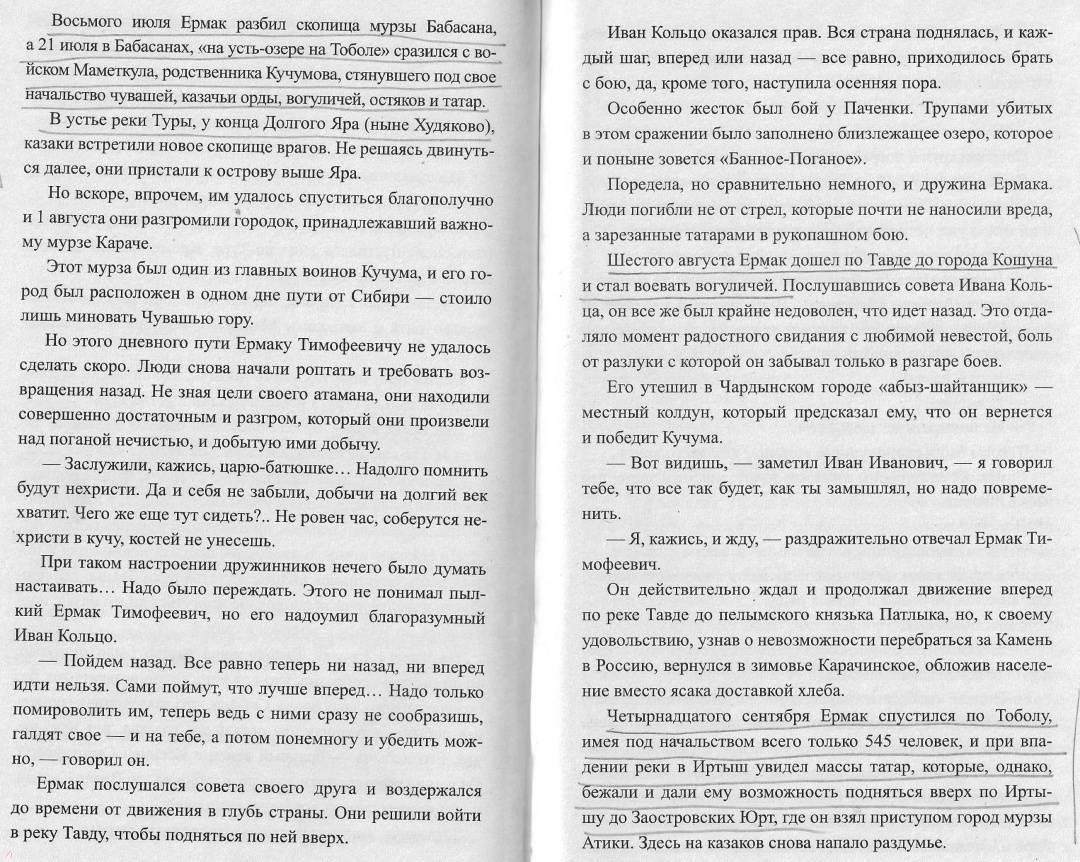 Восьмого июля Ермак разбил скопища мурзы Бабасана, а 21 июля в Бабасанах, «на усть-озере на Тоболе» сразился с войском Маметкула, родственника Кучумова, стянувшего под свое начальство чувашей, казачьи орды, вогуличей, остяков и татар.

В устье реки Туры, у конца Долгого Яра (ныне Худяково), казаки встретили новое скопище врагов. Не решаясь двинуться далее, они пристали к острову выше Яра.

Но вскоре, впрочем, им удалось спуститься благополучно и 1 августа они разгромили городок, принадлежавший важному мурзе Караче.

Этот мурза был один из главных воинов Кучума, и его город был расположен в одном дне пути от Сибири — стоило лишь миновать Чувашью гору.

Но этого дневного пути Ермаку Тимофеевичу не удалось сделать скоро. Люди снова начали роптать и требовать возвращения назад. Не зная цели своего атамана, они находили совершенно достаточным и разгром, который они произвели над поганой нечистью, и добытую ими добычу.

— Заслужили, кажись, царю-батюшке… Надолго помнить будут нехристи. Да и себя не забыли, добычи на долгий век хватит. Чего же еще тут сидеть?.. Не ровен час, соберутся нехристи в кучу, костей не унесешь.

При таком настроении дружинников нечего было думать настаивать… Надо было переждать. Этого не понимал пылкий Ермак Тимофеевич, но его надоумил благоразумный Иван Кольцо.

— Пойдем назад. Все равно теперь ни назад, ни вперед идти нельзя. Сами поймут, что лучше вперед… Надо только помироволить им, теперь ведь с ними сразу не сообразишь, галдят свое — и на тебе, а потом понемногу и убедить можно, — говорил он.

Ермак послушался совета своего друга и воздержался до времени от движения в глубь страны. Они решили войти в реку Тавду, чтобы подняться по ней вверх.

Иван Кольцо оказался прав. Вся страна поднялась, и каждый шаг, вперед или назад — все равно, приходилось брать с бою, да, кроме того, наступила осенняя пора.

Особенно жесток был бой у Паченки. Трупами убитых в этом сражении было заполнено близлежащее озеро, которое и поныне зовется «Банное-Поганое».

Поредела, но сравнительно немного, и дружина Ермака. Люди погибли не от стрел, которые почти не наносили вреда, а зарезанные татарами в рукопашном бою.

Шестого августа Ермак дошел по Тавде до города Кошуна и стал воевать вогуличей. Послушавшись совета Ивана Кольца, он все же был крайне недоволен, что идет назад. Это отдаляло момент радостного свидания с любимой невестой, боль от разлуки с которой он забывал только в разгаре боев.

Его утешил в Чардынском городе «абыз-шайтанщик» — местный колдун, который предсказал ему, что он вернется и победит Кучума.

— Вот видишь, — заметил Иван Иванович, — я говорил тебе, что все так будет, как ты замышлял, но надо повременить.

— Я, кажись, и жду, — раздражительно отвечал Ермак Тимофеевич.

Он действительно ждал и продолжал движение вперед по реке Тавде до пелымского князька Патлыка, но, к своему удовольствию, узнав о невозможности перебраться за Камень в Россию, вернулся в зимовье Карачинское, обложив население вместо ясака доставкой хлеба.

Четырнадцатого сентября Ермак спустился по Тоболу, имея под начальством всего только 545 человек, и при впадении реки в Иртыш увидел массы татар, которые, однако, бежали и дали ему возможность подняться вверх по Иртышу до Заостровских Юрт, где он взял приступом город мурзы Атики. Здесь на казаков снова напало раздумье.